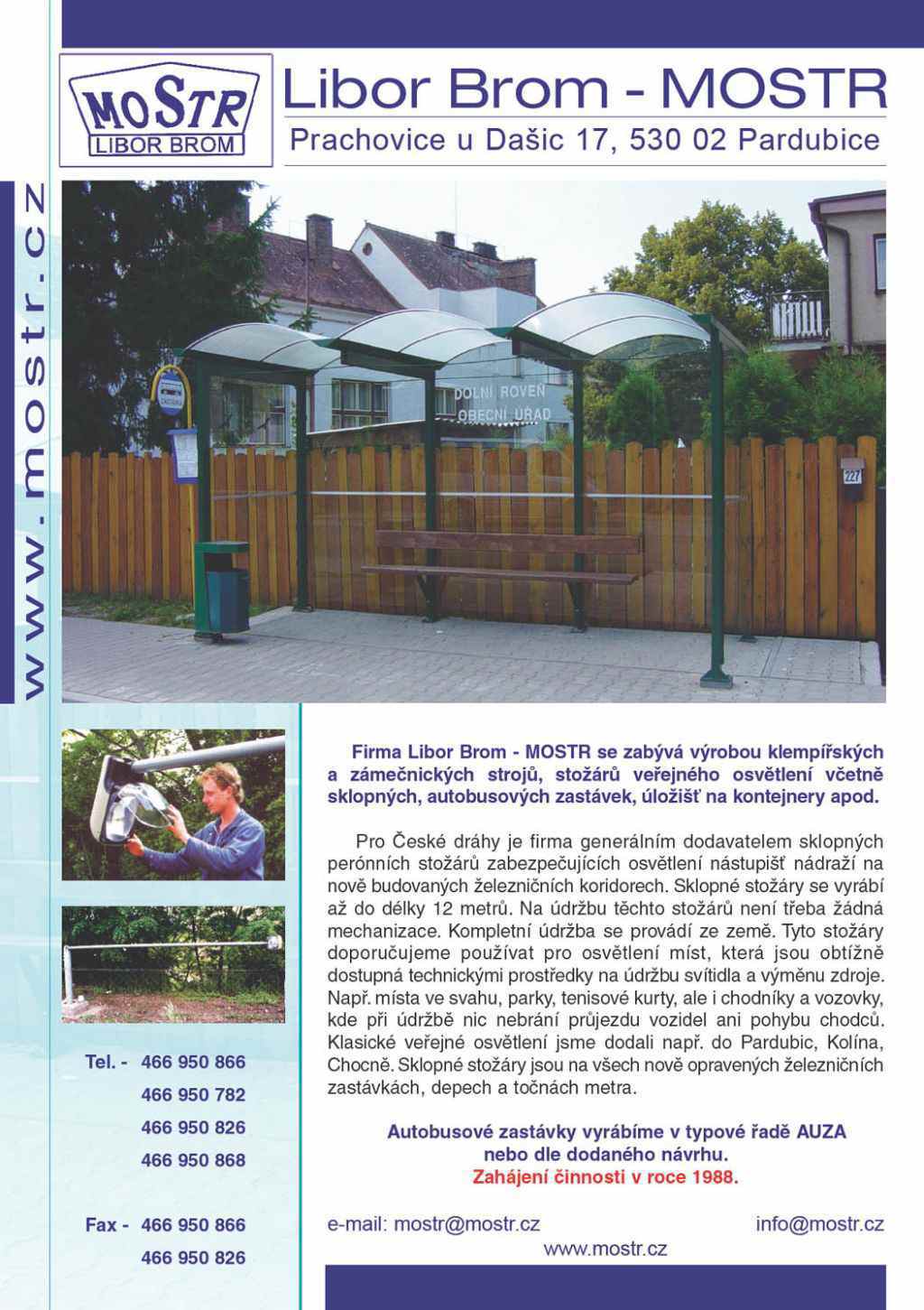 MOSTR
LIBOR BROM

Libor Brom - MOSTR
Prachovice u Dašic 17, 530 02 Pardubice

www.mostr.cz

DOLNÍ ROVEŇ
OBECNÍ ÚŘAD

227

Firma Libor Brom - MOSTR se zabývá výrobou klempířských a zámečnických strojů, stožárů veřejného osvětlení včetně sklopných, autobusových zastávek, úložišť na kontejnery apod.

Pro České dráhy je firma generálním dodavatelem sklopných perónních stožárů zabezpečujících osvětlení nástupišť nádraží na nově budovaných železničních koridorech. Sklopné stožáry se vyrábí až do délky 12 metrů. Na údržbu těchto stožárů není třeba žádná mechanizace. Kompletní údržba se provádí ze země. Tyto stožáry doporučujeme používat pro osvětlení míst, která jsou obtížně dostupná technickými prostředky na údržbu svítidla a výměnu zdroje. Např. místa ve svahu, parky, tenisové kurty, ale i chodníky a vozovky, kde při údržbě nic nebrání průjezdu vozidel ani pohybu chodců. Klasické veřejné osvětlení jsme dodali např. do Pardubic, Kolína, Chocně. Sklopné stožáry jsou na všech nově opravených železničních zastávkách, depech a točnách metra.

Autobusové zastávky vyrábíme v typové řadě AUZA nebo dle dodaného návrhu.
Zahájení činnosti v roce 1988.

Tel. - 466 950 866
466 950 782
466 950 826
466 950 868

Fax - 466 950 866
466 950 826

e-mail: mostr@mostr.cz
info@mostr.cz
www.mostr.cz